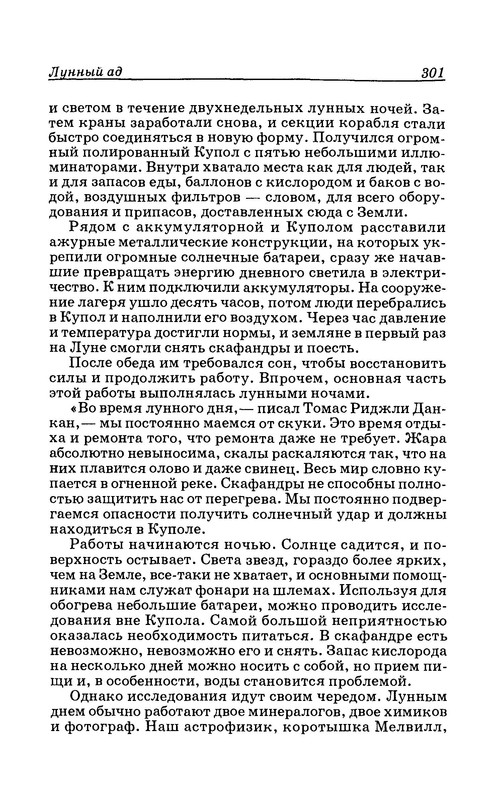 Лунный ад 301

и светом в течение двухнедельных лунных ночей. Затем краны заработали снова, и секции корабля стали быстро соединяться в новую форму. Получился огромный полированный Купол с пятью небольшими иллюминаторами. Внутри хватало места как для людей, так и для запасов еды, баллонов с кислородом и баков с водой, воздушных фильтров — словом, для всего оборудования и припасов, доставленных сюда с Земли.

Рядом с аккумуляторной и Куполом расставили ажурные металлические конструкции, на которых укрепили огромные солнечные батареи, сразу же начавшие превращать энергию дневного светила в электричество. К ним подключили аккумуляторы. На сооружение лагеря ушло десять часов, потом люди перебрались в Купол и наполнили его воздухом. Через час давление и температура достигли нормы, и земляне в первый раз на Луне смогли снять скафандры и поесть.

После обеда им требовался сон, чтобы восстановить силы и продолжить работу. Впрочем, основная часть этой работы выполнялась лунными ночами.

«Во время лунного дня,— писал Томас Риджли Данкан,— мы постоянно маемся от скуки. Это время отдыха и ремонта того, что ремонта даже не требует. Жара абсолютно невыносима, скалы раскаляются так, что на них плавится олово и даже свинец. Весь мир словно купается в огненной реке. Скафандры не способны полностью защитить нас от перегрева. Мы постоянно подвергаемся опасности получить солнечный удар и должны находиться в Куполе.

Работы начинаются ночью. Солнце садится, и поверхность остывает. Света звезд, гораздо более ярких, чем на Земле, все-таки не хватает, и основными помощниками нам служат фонари на шлемах. Используя для обогрева небольшие батареи, можно проводить исследования вне Купола. Самой большой неприятностью оказалась необходимость питаться. В скафандре есть невозможно, невозможно его и снять. Запас кислорода на несколько дней можно носить с собой, но прием пищи и, в особенности, воды становится проблемой.

Однако исследования идут своим чередом. Лунным днем обычно работают двое минералогов, двое химиков и фотограф. Наш астрофизик, коротышка Мелвилл,